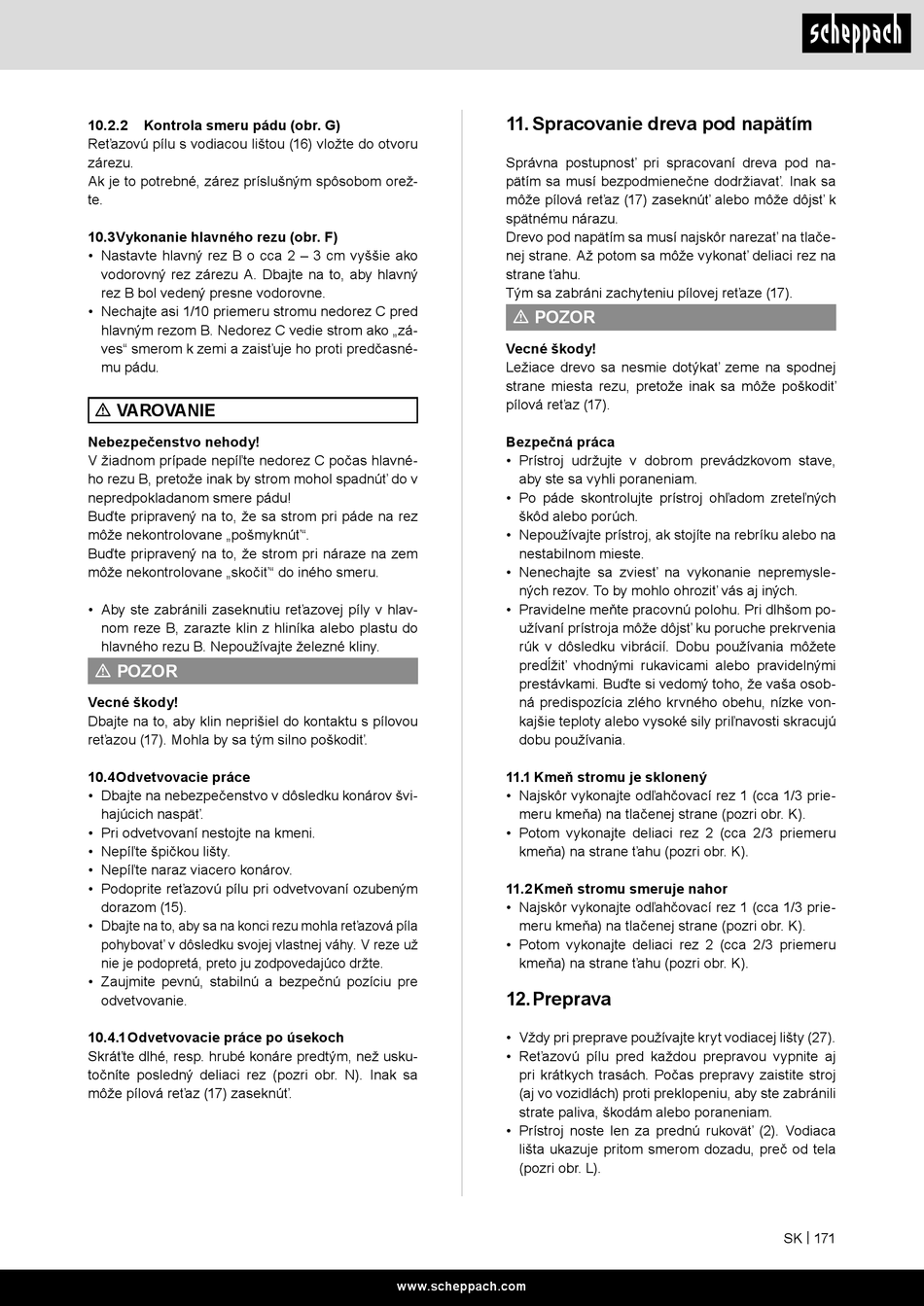 scheppach

10.2.2 Kontrola smeru pádu (obr. G)
Reťazovú pílu s vodiacou lištou (16) vložte do otvoru zárezu.
Ak je to potrebné, zárez príslušným spôsobom orežte.

10.3 Vykonanie hlavného rezu (obr. F)
• Nastavte hlavný rez B o cca 2 – 3 cm vyššie ako vodorovný rez zárezu A. Dbajte na to, aby hlavný rez B bol vedený presne vodorovne.
• Nechajte asi 1/10 priemeru stromu nedorez C pred hlavným rezom B. Nedorez C vedie strom ako „záves“ smerom k zemi a zaisťuje ho proti predčasnému pádu.

⚠ VAROVANIE

Nebezpečenstvo nehody!
V žiadnom prípade nepíľte nedorez C počas hlavného rezu B, pretože inak by strom mohol spadnúť do v nepredpokladanom smere pádu!
Buďte pripravený na to, že sa strom pri páde na rez môže nekontrolovane „pošmyknúť“.
Buďte pripravený na to, že strom pri náraze na zem môže nekontrolovane „skočiť“ do iného smeru.

• Aby ste zabránili zaseknutiu reťazovej píly v hlavnom reze B, zarazte klin z hliníka alebo plastu do hlavného rezu B. Nepoužívajte železné kliny.

⚠ POZOR

Vecné škody!
Dbajte na to, aby klin neprišiel do kontaktu s pílovou reťazou (17). Mohla by sa tým silno poškodiť.

10.4 Odvetvovacie práce
• Dbajte na nebezpečenstvo v dôsledku konárov švihajúcich naspäť.
• Pri odvetvovaní nestojte na kmeni.
• Nepíľte špičkou lišty.
• Nepíľte naraz viacero konárov.
• Podoprite reťazovú pílu pri odvetvovaní ozubeným dorazom (15).
• Dbajte na to, aby sa na konci rezu mohla reťazová píla pohybovať v dôsledku svojej vlastnej váhy. V reze už nie je podopretá, preto ju zodpovedajúco držte.
• Zaujmite pevnú, stabilnú a bezpečnú pozíciu pre odvetvovanie.

10.4.1 Odvetvovacie práce po úsekoch
Skráťte dlhé, resp. hrubé konáre predtým, než uskutočníte posledný deliaci rez (pozri obr. N). Inak sa môže pílová reťaz (17) zaseknúť.

11. Spracovanie dreva pod napätím

Správna postupnosť pri spracovaní dreva pod napätím sa musí bezpodmienečne dodržiavať. Inak sa môže pílová reťaz (17) zaseknúť alebo môže dôjsť k spätnému nárazu.
Drevo pod napätím sa musí najskôr narezať na tlačenej strane. Až potom sa môže vykonať deliaci rez na strane ťahu.
Tým sa zabráni zachyteniu pílovej reťaze (17).

⚠ POZOR

Vecné škody!
Ležiace drevo sa nesmie dotýkať zeme na spodnej strane miesta rezu, pretože inak sa môže poškodiť pílová reťaz (17).

Bezpečná práca
• Prístroj udržujte v dobrom prevádzkovom stave, aby ste sa vyhli poraneniam.
• Po páde skontrolujte prístroj ohľadom zreteľných škôd alebo porúch.
• Nepoužívajte prístroj, ak stojíte na rebríku alebo na nestabilnom mieste.
• Nenechajte sa zviesť na vykonanie nepremyslených rezov. To by mohlo ohroziť vás aj iných.
• Pravidelne meňte pracovnú polohu. Pri dlhšom používaní prístroja môže dôjsť ku poruche prekrvenia rúk v dôsledku vibrácií. Dobu používania môžete predĺžiť vhodnými rukavicami alebo pravidelnými prestávkami. Buďte si vedomý toho, že vaša osobná predispozícia zlého krvného obehu, nízke vonkajšie teploty alebo vysoké sily priľnavosti skracujú dobu používania.

11.1 Kmeň stromu je sklonený
• Najskôr vykonajte odľahčovací rez 1 (cca 1/3 priemeru kmeňa) na tlačenej strane (pozri obr. K).
• Potom vykonajte deliaci rez 2 (cca 2/3 priemeru kmeňa) na strane ťahu (pozri obr. K).

11.2 Kmeň stromu smeruje nahor
• Najskôr vykonajte odľahčovací rez 1 (cca 1/3 priemeru kmeňa) na tlačenej strane (pozri obr. K).
• Potom vykonajte deliaci rez 2 (cca 2/3 priemeru kmeňa) na strane ťahu (pozri obr. K).

12. Preprava

• Vždy pri preprave používajte kryt vodiacej lišty (27).
• Reťazovú pílu pred každou prepravou vypnite aj pri krátkych trasách. Počas prepravy zaistite stroj (aj vo vozidlách) proti preklopeniu, aby ste zabránili strate paliva, škodám alebo poraneniam.
• Prístroj noste len za prednú rukoväť (2). Vodiaca lišta ukazuje pritom smerom dozadu, preč od tela (pozri obr. L).

SK | 171

www.scheppach.com